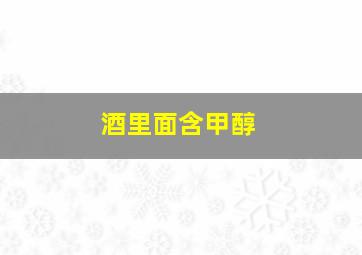 酒里面含甲醇